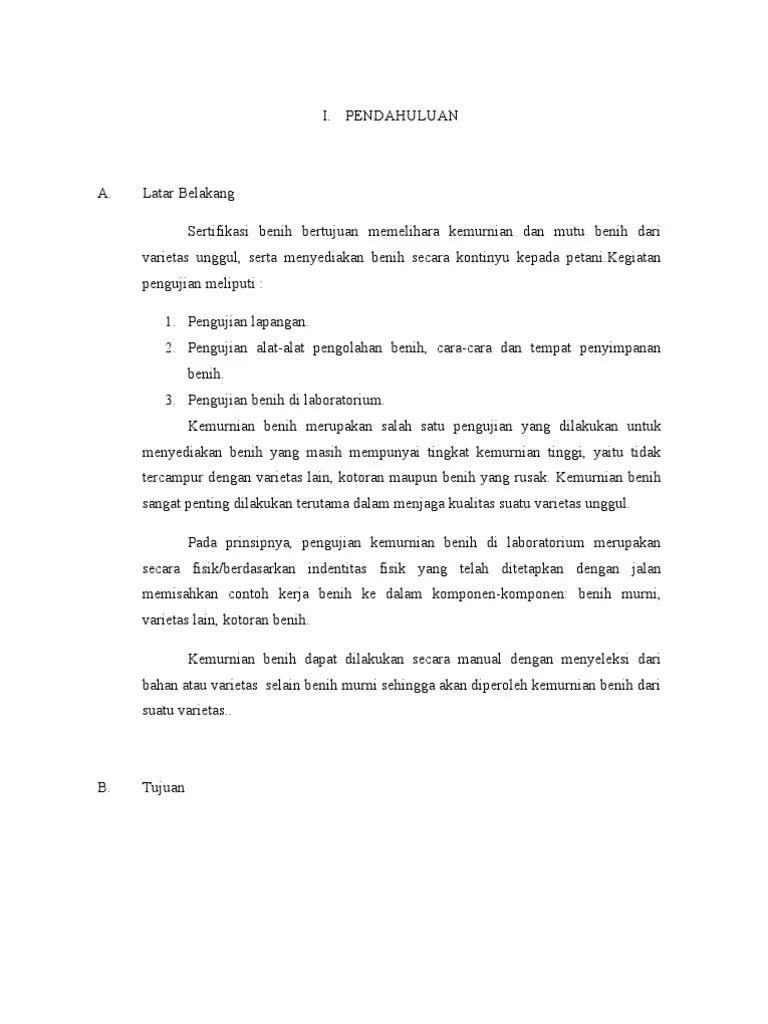 I. PENDAHULUAN

A. Latar Belakang

Sertifikasi benih bertujuan memelihara kemurnian dan mutu benih dari varietas unggul, serta menyediakan benih secara kontinyu kepada petani.Kegiatan pengujian meliputi :

1. Pengujian lapangan.
2. Pengujian alat-alat pengolahan benih, cara-cara dan tempat penyimpanan benih.
3. Pengujian benih di laboratorium.

Kemurnian benih merupakan salah satu pengujian yang dilakukan untuk menyediakan benih yang masih mempunyai tingkat kemurnian tinggi, yaitu tidak tercampur dengan varietas lain, kotoran maupun benih yang rusak. Kemurnian benih sangat penting dilakukan terutama dalam menjaga kualitas suatu varietas unggul.

Pada prinsipnya, pengujian kemurnian benih di laboratorium merupakan secara fisik/berdasarkan indentitas fisik yang telah ditetapkan dengan jalan memisahkan contoh kerja benih ke dalam komponen-komponen: benih murni, varietas lain, kotoran benih.

Kemurnian benih dapat dilakukan secara manual dengan menyeleksi dari bahan atau varietas selain benih murni sehingga akan diperoleh kemurnian benih dari suatu varietas..

B. Tujuan